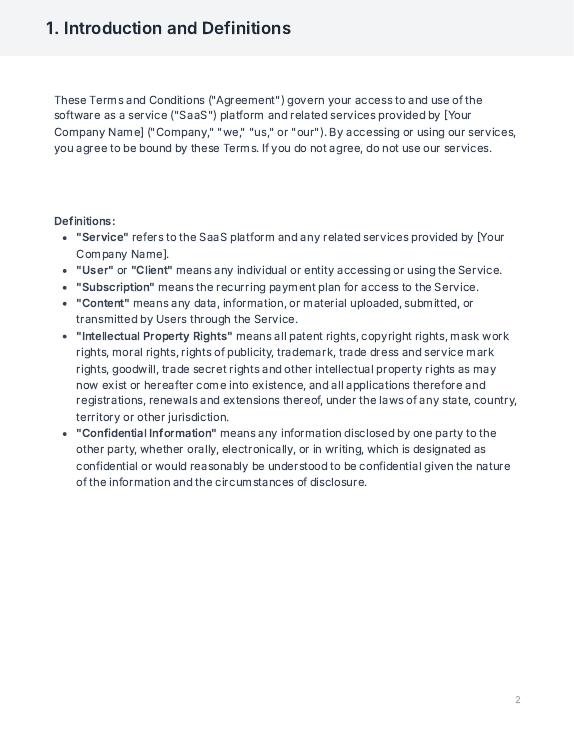 1. Introduction and Definitions

These Terms and Conditions ("Agreement") govern your access to and use of the software as a service ("SaaS") platform and related services provided by [Your Company Name] ("Company," "we," "us," or "our"). By accessing or using our services, you agree to be bound by these Terms. If you do not agree, do not use our services.

Definitions:

- "Service" refers to the SaaS platform and any related services provided by [Your Company Name].
- "User" or "Client" means any individual or entity accessing or using the Service.
- "Subscription" means the recurring payment plan for access to the Service.
- "Content" means any data, information, or material uploaded, submitted, or transmitted by Users through the Service.
- "Intellectual Property Rights" means all patent rights, copyright rights, mask work rights, moral rights, rights of publicity, trademark, trade dress and service mark rights, goodwill, trade secret rights and other intellectual property rights as may now exist or hereafter come into existence, and all applications therefore and registrations, renewals and extensions thereof, under the laws of any state, country, territory or other jurisdiction.
- "Confidential Information" means any information disclosed by one party to the other party, whether orally, electronically, or in writing, which is designated as confidential or would reasonably be understood to be confidential given the nature of the information and the circumstances of disclosure.

2